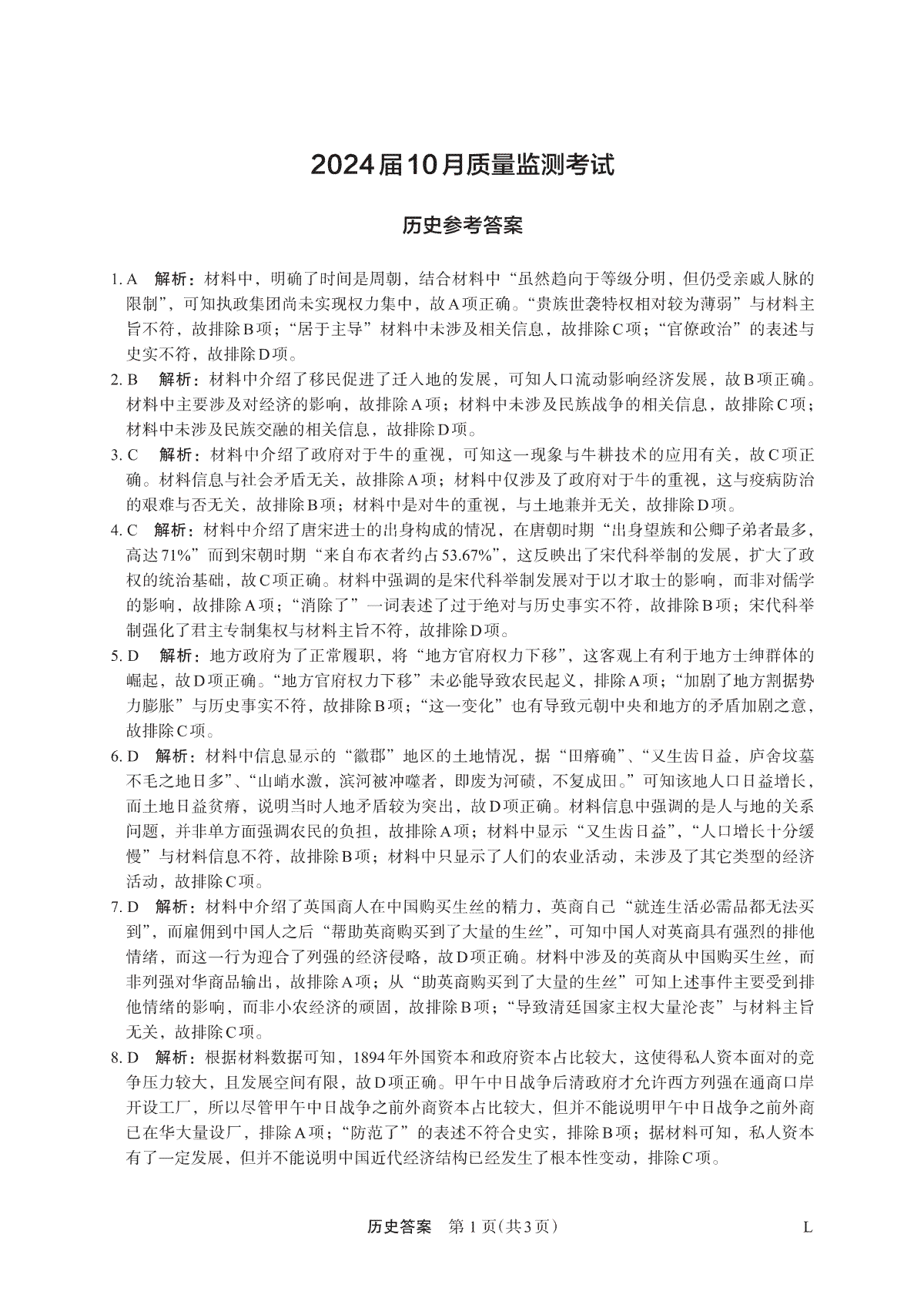 2024届10月质量监测考试

历史参考答案

1.A 解析：材料中，明确了时间是周朝，结合材料中“虽然趋向于等级分明，但仍受亲戚人脉的限制”，可知执政集团尚未实现权力集中，故A项正确。“贵族世袭特权相对较为薄弱”与材料主旨不符，故排除B项；“居于主导”材料中未涉及相关信息，故排除C项；“官僚政治”的表述与史实不符，故排除D项。

2.B 解析：材料中介绍了移民促进了迁入地的发展，可知人口流动影响经济发展，故B项正确。材料中主要涉及对经济的影响，故排除A项；材料中未涉及民族战争的相关信息，故排除C项；材料中未涉及民族交融的相关信息，故排除D项。

3.C 解析：材料中介绍了政府对于牛的重视，可知这一现象与牛耕技术的应用有关，故C项正确。材料信息与社会矛盾无关，故排除A项；材料中仅涉及了政府对于牛的重视，这与疫病防治的艰难与否无关，故排除B项；材料中是对牛的重视，与土地兼并无关，故排除D项。

4.C 解析：材料中介绍了唐宋进士的出身构成的情况，在唐朝时期“出身望族和公卿子弟者最多，高达71%”而到宋朝时期“来自布衣者约占53.67%”，这反映出了宋代科举制的发展，扩大了政权的统治基础，故C项正确。材料中强调的是宋代科举制发展对于以才取士的影响，而非对儒学的影响，故排除A项；“消除了”一词表述了过于绝对与历史事实不符，故排除B项；宋代科举制强化了君主专制集权与材料主旨不符，故排除D项。

5.D 解析：地方政府为了正常履职，将“地方官府权力下移”，这客观上有利于地方士绅群体的崛起，故D项正确。“地方官府权力下移”未必能导致农民起义，排除A项；“加剧了地方割据势力膨胀”与历史事实不符，故排除B项；“这一变化”也有导致元朝中央和地方的矛盾加剧之意，故排除C项。

6.D 解析：材料中信息显示的“徽郡”地区的土地情况，据“田瘠确”、“又生齿日益，庐舍坟墓不毛之地日多”、“山峭水激，滨河被冲噬者，即废为河碛，不复成田。”可知该地人口日益增长，而土地日益贫瘠，说明当时人地矛盾较为突出，故D项正确。材料信息中强调的是人与地的关系问题，并非单方面强调农民的负担，故排除A项；材料中显示“又生齿日益”，“人口增长十分缓慢”与材料信息不符，故排除B项；材料中只显示了人们的农业活动，未涉及了其它类型的经济活动，故排除C项。

7.D 解析：材料中介绍了英国商人在中国购买生丝的精力，英商自己“就连生活必需品都无法买到”，而雇佣到中国人之后“帮助英商购买到了大量的生丝”，可知中国人对英商具有强烈的排他情绪，而这一行为迎合了列强的经济侵略，故D项正确。材料中涉及的英商从中国购买生丝，而非列强对华商品输出，故排除A项；从“助英商购买到了大量的生丝”可知上述事件主要受到排他情绪的影响，而非小农经济的顽固，故排除B项；“导致清廷国家主权大量沦丧”与材料主旨无关，故排除C项。

8.D 解析：根据材料数据可知，1894年外国资本和政府资本占比较大，这使得私人资本面对的竞争压力较大，且发展空间有限，故D项正确。甲午中日战争后清政府才允许西方列强在通商口岸开设工厂，所以尽管甲午中日战争之前外商资本占比较大，但并不能说明甲午中日战争之前外商已在华大量设厂，排除A项；“防范了”的表述不符合史实，排除B项；据材料可知，私人资本有了一定发展，但并不能说明中国近代经济结构已经发生了根本性变动，排除C项。

历史答案 第1页(共3页) L